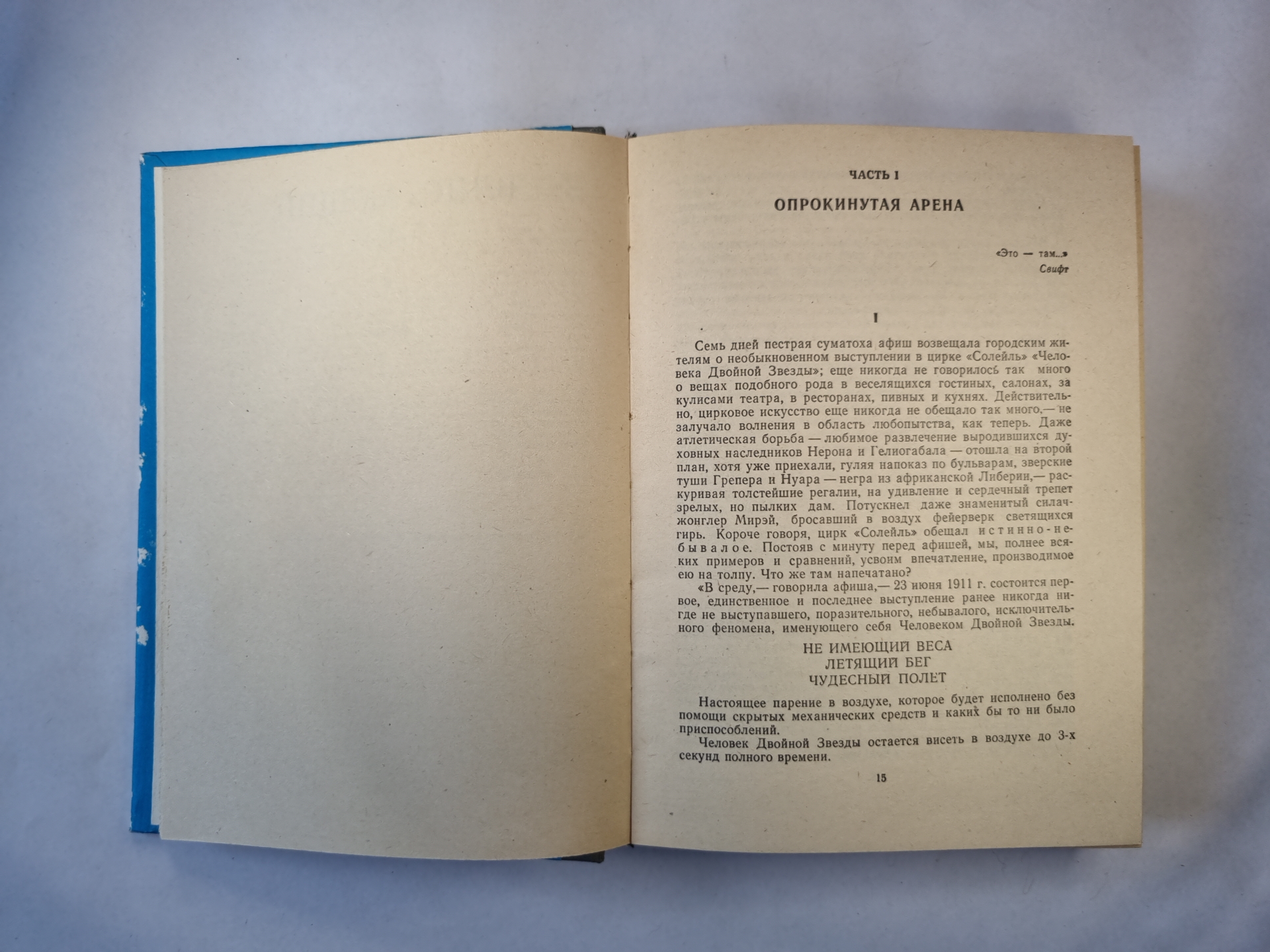 ЧАСТЬ I

ОПРОКИНУТАЯ АРЕНА

«Это — там...»
Свифт

I

Семь дней пестрая суматоха афиш возвещала городским жителям о необыкновенном выступлении в цирке «Солейль» «Человека Двойной Звезды»; еще никогда не говорилось так много о вещах подобного рода в веселящихся гостиных, салонах, за кулисами театра, в ресторанах, пивных и кухнях. Действительно, цирковое искусство еще никогда не обещало так много,— не залучало волнения в область любопытства, как теперь. Даже атлетическая борьба — любимое развлечение выродившихся духовных наследников Нерона и Гелиогабала — отошла на второй план, хотя уже приехали, гуляя напоказ по бульварам, зверские туши Грепера и Нуара — негра из африканской Либерии,— раскуривая толстейшие регалии, на удивление и сердечный трепет зрелых, но пылких дам. Потускнел даже знаменитый силач-жонглер Мирэй, бросавший в воздух фейерверк светящихся гирь. Короче говоря, цирк «Солейль» обещал истинно-небывалое. Постояв с минуту перед афишей, мы, полнее всяких примеров и сравнений, усвоим впечатление, производимое ею на толпу. Что же там напечатано?

«В среду,— говорила афиша,— 23 июня 1911 г. состоится первое, единственное и последнее выступление ранее никогда нигде не выступавшего, поразительного, небывалого, исключительного феномена, именующего себя Человеком Двойной Звезды.

НЕ ИМЕЮЩИЙ ВЕСА
ЛЕТЯЩИЙ БЕГ
ЧУДЕСНЫЙ ПОЛЕТ

Настоящее парение в воздухе, которое будет исполнено без помощи скрытых механических средств и каких бы то ни было приспособлений.

Человек Двойной Звезды остается висеть в воздухе до 3-х секунд полного времени.

15